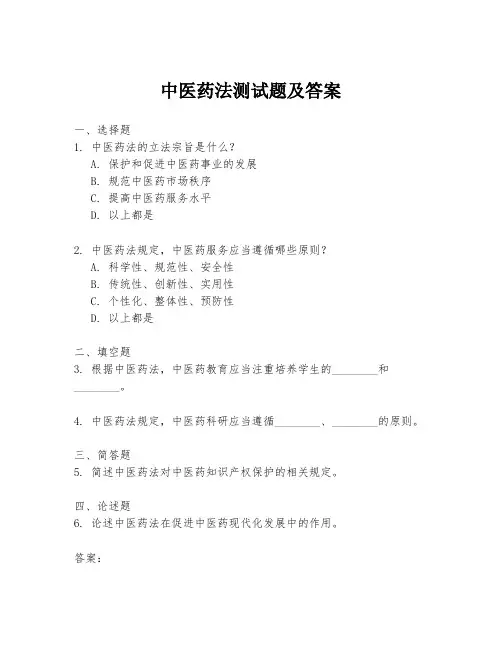 中医药法测试题及答案

一、选择题
1. 中医药法的立法宗旨是什么？
A. 保护和促进中医药事业的发展
B. 规范中医药市场秩序
C. 提高中医药服务水平
D. 以上都是

2. 中医药法规定，中医药服务应当遵循哪些原则？
A. 科学性、规范性、安全性
B. 传统性、创新性、实用性
C. 个性化、整体性、预防性
D. 以上都是

二、填空题
3. 根据中医药法，中医药教育应当注重培养学生的________和________。

4. 中医药法规定，中医药科研应当遵循________、________的原则。

三、简答题
5. 简述中医药法对中医药知识产权保护的相关规定。

四、论述题
6. 论述中医药法在促进中医药现代化发展中的作用。

答案：